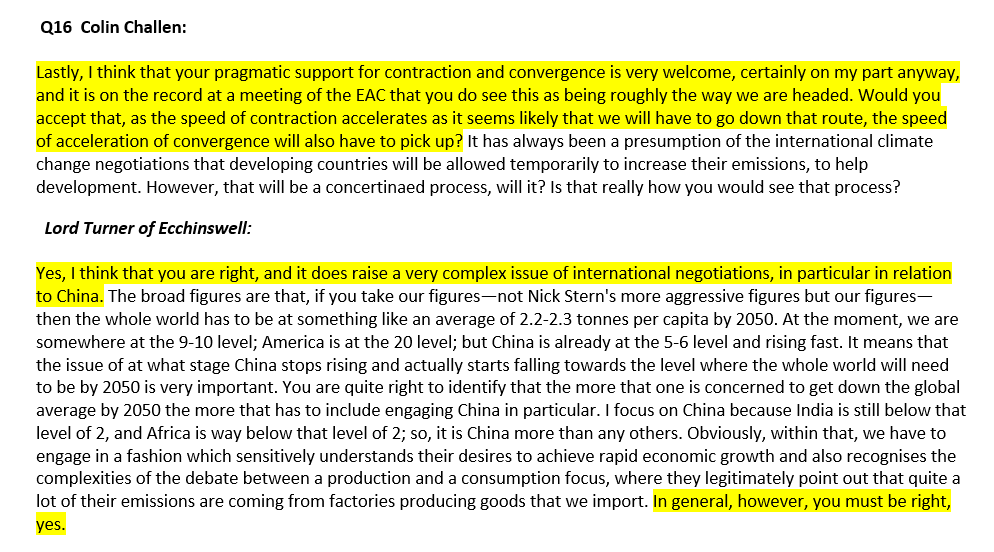 Q16 Colin Challen:

Lastly, I think that your pragmatic support for contraction and convergence is very welcome, certainly on my part anyway, and it is on the record at a meeting of the EAC that you do see this as being roughly the way we are headed. Would you accept that, as the speed of contraction accelerates as it seems likely that we will have to go down that route, the speed of acceleration of convergence will also have to pick up? It has always been a presumption of the international climate change negotiations that developing countries will be allowed temporarily to increase their emissions, to help development. However, that will be a concertinaed process, will it? Is that really how you would see that process?

Lord Turner of Ecchinswell:

Yes, I think that you are right, and it does raise a very complex issue of international negotiations, in particular in relation to China. The broad figures are that, if you take our figures—not Nick Stern's more aggressive figures but our figures—then the whole world has to be at something like an average of 2.2-2.3 tonnes per capita by 2050. At the moment, we are somewhere at the 9-10 level; America is at the 20 level; but China is already at the 5-6 level and rising fast. It means that the issue of at what stage China stops rising and actually starts falling towards the level where the whole world will need to be by 2050 is very important. You are quite right to identify that the more that one is concerned to get down the global average by 2050 the more that has to include engaging China in particular. I focus on China because India is still below that level of 2, and Africa is way below that level of 2; so, it is China more than any others. Obviously, within that, we have to engage in a fashion which sensitively understands their desires to achieve rapid economic growth and also recognises the complexities of the debate between a production and a consumption focus, where they legitimately point out that quite a lot of their emissions are coming from factories producing goods that we import. In general, however, you must be right, yes.